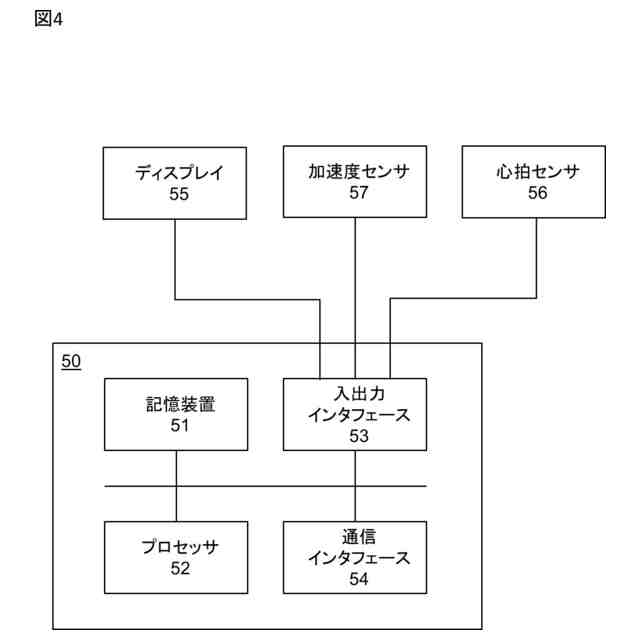 図4

ディスプレイ
55

加速度センサ
57

心拍センサ
56

50

記憶装置
51

入出力
インタフェース
53

プロセッサ
52

通信
インタフェース
54